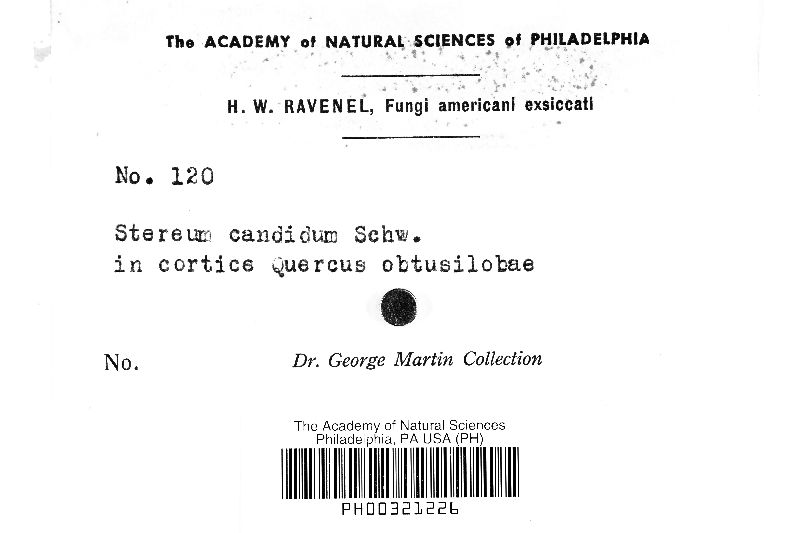 The ACADEMY of NATURAL SCIENCES of PHILADELPHIA

H. W. RAVENEL, Fungi americani exsiccati

No. 120

Stereum candidum Schw.
in cortice Quercus obtusilobae

No.

Dr. George Martin Collection

The Academy of Natural Sciences
Philadelphia, PA USA (PH)

PH00321226